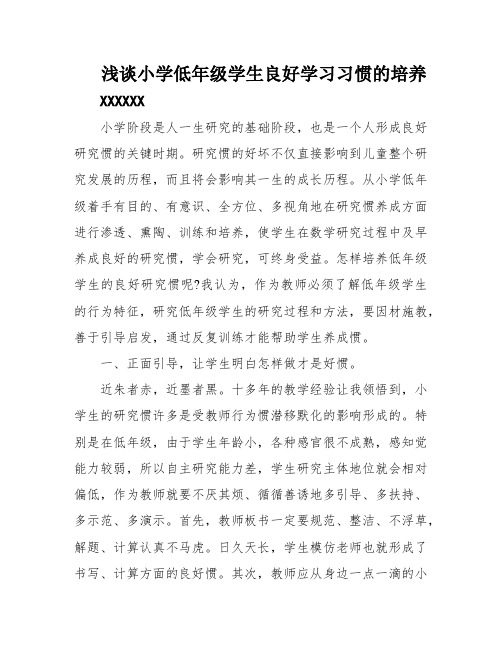 浅谈小学低年级学生良好学习习惯的培养

XXXXXX

小学阶段是人一生研究的基础阶段，也是一个人形成良好研究惯的关键时期。研究惯的好坏不仅直接影响到儿童整个研究发展的历程，而且将会影响其一生的成长历程。从小学低年级着手有目的、有意识、全方位、多视角地在研究惯养成方面进行渗透、熏陶、训练和培养，使学生在数学研究过程中及早养成良好的研究惯，学会研究，可终身受益。怎样培养低年级学生的良好研究惯呢?我认为，作为教师必须了解低年级学生的行为特征，研究低年级学生的研究过程和方法，要因材施教，善于引导启发，通过反复训练才能帮助学生养成惯。

一、正面引导，让学生明白怎样做才是好惯。

近朱者赤，近墨者黑。十多年的教学经验让我领悟到，小学生的研究惯许多是受教师行为惯潜移默化的影响形成的。特别是在低年级，由于学生年龄小，各种感官很不成熟，感知觉能力较弱，所以自主研究能力差，学生研究主体地位就会相对偏低，作为教师就要不厌其烦、循循善诱地多引导、多扶持、多示范、多演示。首先，教师板书一定要规范、整洁、不浮草，解题、计算认真不马虎。日久天长，学生模仿老师也就形成了书写、计算方面的良好惯。其次，教师应从身边一点一滴的小